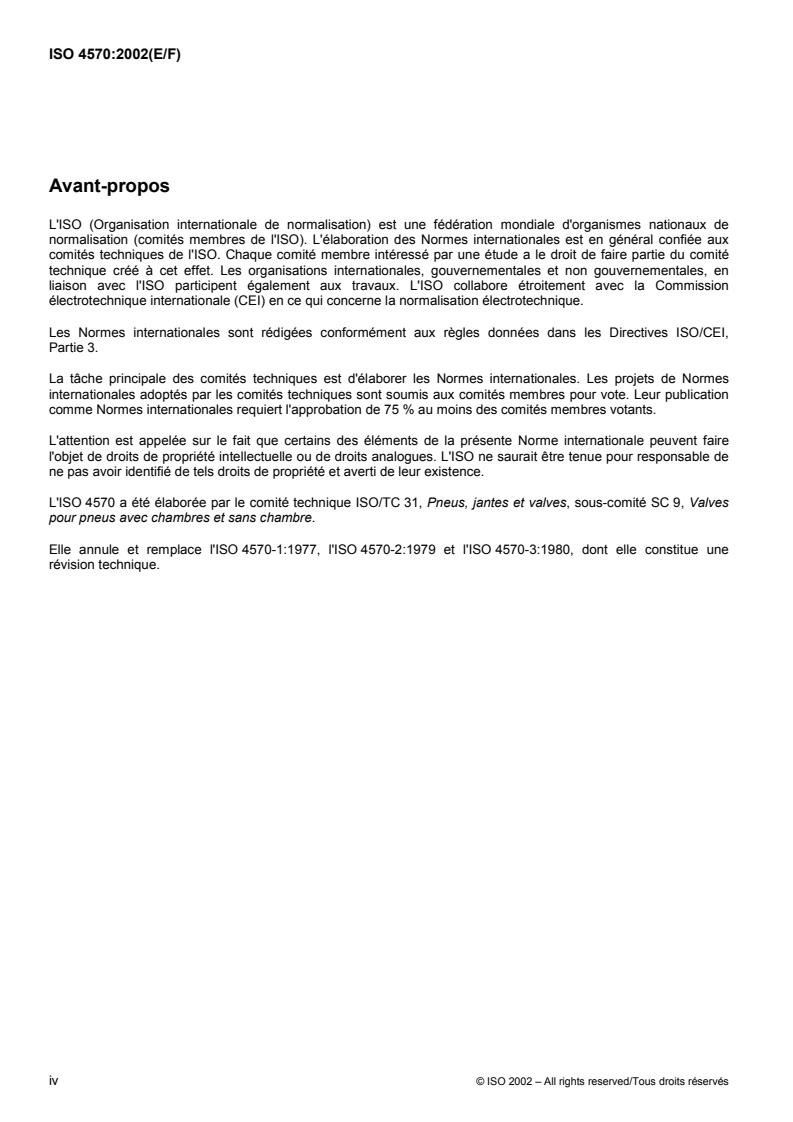 ISO 4570:2002(E/F)

Avant-propos

L'ISO (Organisation internationale de normalisation) est une fédération mondiale d'organismes nationaux de normalisation (comités membres de l'ISO). L'élaboration des Normes internationales est en général confiée aux comités techniques de l'ISO. Chaque comité membre intéressé par une étude a le droit de faire partie du comité technique créé à cet effet. Les organisations internationales, gouvernementales et non gouvernementales, en liaison avec l'ISO participent également aux travaux. L'ISO collabore étroitement avec la Commission électrotechnique internationale (CEI) en ce qui concerne la normalisation électrotechnique.

Les Normes internationales sont rédigées conformément aux règles données dans les Directives ISO/CEI, Partie 3.

La tâche principale des comités techniques est d'élaborer les Normes internationales. Les projets de Normes internationales adoptés par les comités techniques sont soumis aux comités membres pour vote. Leur publication comme Normes internationales requiert l'approbation de 75 % au moins des comités membres votants.

L'attention est appelée sur le fait que certains des éléments de la présente Norme internationale peuvent faire l'objet de droits de propriété intellectuelle ou de droits analogues. L'ISO ne saurait être tenue pour responsable de ne pas avoir identifié de tels droits de propriété et averti de leur existence.

L'ISO 4570 a été élaborée par le comité technique ISO/TC 31, Pneus, jantes et valves, sous-comité SC 9, Valves pour pneus avec chambres et sans chambre.

Elle annule et remplace l'ISO 4570-1:1977, l'ISO 4570-2:1979 et l'ISO 4570-3:1980, dont elle constitue une révision technique.

iv

© ISO 2002 – All rights reserved/Tous droits réservés